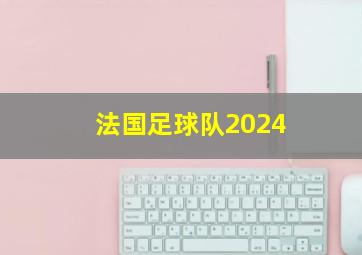 法国足球队2024